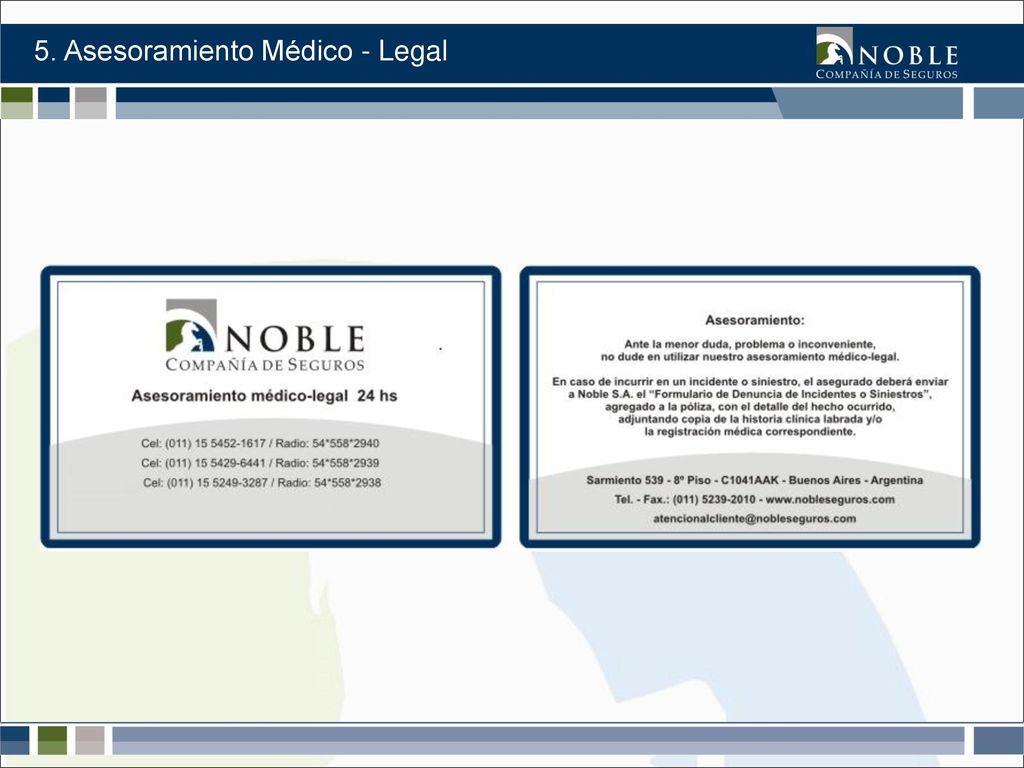 5. Asesoramiento Médico - Legal

NOBLE
COMPAÑÍA DE SEGUROS

NOBLE
COMPAÑÍA DE SEGUROS

Asesoramiento médico-legal 24 hs

Cel: (011) 15 5452-1617 / Radio: 54*558*2940
Cel: (011) 15 5429-6441 / Radio: 54*558*2939
Cel: (011) 15 5249-3287 / Radio: 54*558*2938

Asesoramiento:

Ante la menor duda, problema o inconveniente, no dude en utilizar nuestro asesoramiento médico-legal.

En caso de incurrir en un incidente o siniestro, el asegurado deberá enviar a Noble S.A. el "Formulario de Denuncia de Incidentes o Siniestros", agregado a la póliza, con el detalle del hecho ocurrido, adjuntando copia de la historia clínica labrada y/o la registración médica correspondiente.

Sarmiento 539 - 8º Piso - C1041AAK - Buenos Aires - Argentina
Tel. - Fax.: (011) 5239-2010 - www.nobleseguros.com
atencionalcliente@nobleseguros.com